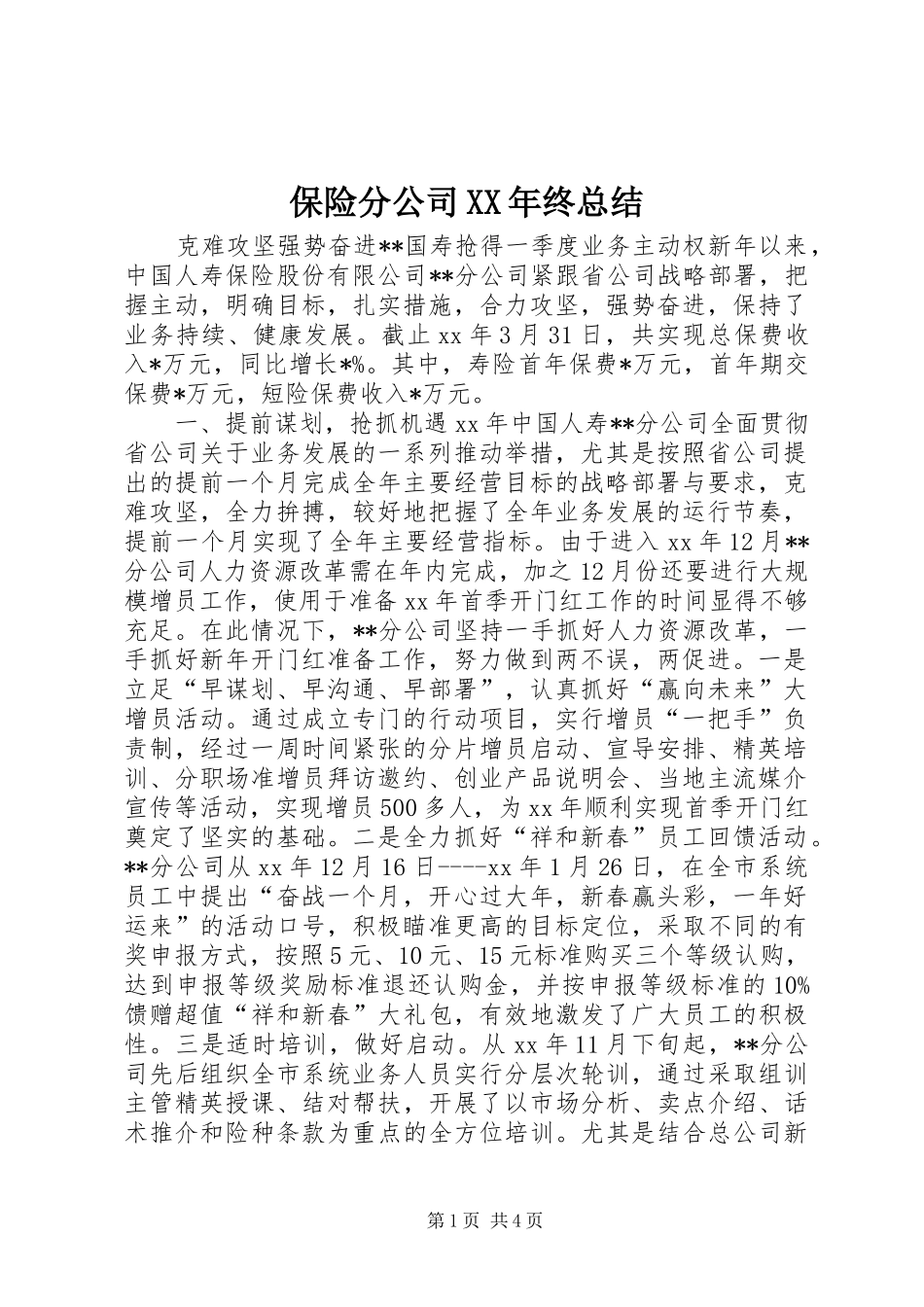 保险分公司XX年终总结

克难攻坚强势奋进**国寿抢得一季度业务主动权新年以来，中国人寿保险股份有限公司**分公司紧跟省公司战略部署，把握主动，明确目标，扎实措施，合力攻坚，强势奋进，保持了业务持续、健康发展。截止xx年3月31日，共实现总保费收入*万元，同比增长*%。其中，寿险首年保费*万元，首年期交保费*万元，短险保费收入*万元。

一、提前谋划，抢抓机遇xx年中国人寿**分公司全面贯彻省公司关于业务发展的一系列推动举措，尤其是按照省公司提出的提前一个月完成全年主要经营目标的战略部署与要求，克难攻坚，全力拚搏，较好地把握了全年业务发展的运行节奏，提前一个月实现了全年主要经营指标。由于进入xx年12月**分公司人力资源改革需在年内完成，加之12月份还要进行大规模增员工作，使用于准备xx年首季开门红工作的时间显得不够充足。在此情况下，**分公司坚持一手抓好人力资源改革，一手抓好新年开门红准备工作，努力做到两不误，两促进。一是立足“早谋划、早沟通、早部署”，认真抓好“赢向未来”大增员活动。通过成立专门的行动项目，实行增员“一把手”负责制，经过一周时间紧张的分片增员启动、宣导安排、精英培训、分职场准增员拜访邀约、创业产品说明会、当地主流媒介宣传等活动，实现增员500多人，为xx年顺利实现首季开门红奠定了坚实的基础。二是全力抓好“祥和新春”员工回馈活动。**分公司从xx年12月16日----xx年1月26日，在全市系统员工中提出“奋战一个月，开心过大年，新春赢头彩，一年好运来”的活动口号，积极瞄准更高的目标定位，采取不同的有奖申报方式，按照5元、10元、15元标准购买三个等级认购，达到申报等级奖励标准退还认购金，并按申报等级标准的10%馈赠超值“祥和新春”大礼包，有效地激发了广大员工的积极性。三是适时培训，做好启动。从xx年11月下旬起，**分公司先后组织全市系统业务人员实行分层次轮训，通过采取组训主管精英授课、结对帮扶，开展了以市场分析、卖点介绍、话术推介和险种条款为重点的全方位培训。尤其是结合总公司新

第1页 共4页